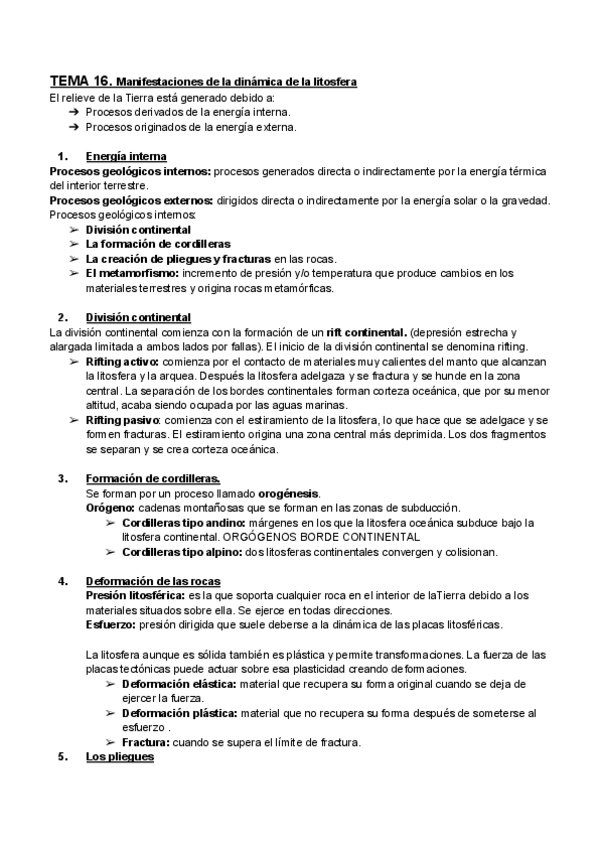 TEMA 16. Manifestaciones de la dinámica de la litosfera

El relieve de la Tierra está generado debido a:
➔ Procesos derivados de la energía interna.
➔ Procesos originados de la energía externa.

1. Energía interna

Procesos geológicos internos: procesos generados directa o indirectamente por la energía térmica del interior terrestre.
Procesos geológicos externos: dirigidos directa o indirectamente por la energía solar o la gravedad.
Procesos geológicos internos:
➢ División continental
➢ La formación de cordilleras
➢ La creación de pliegues y fracturas en las rocas.
➢ El metamorfismo: incremento de presión y/o temperatura que produce cambios en los materiales terrestres y origina rocas metamórficas.

2. División continental

La división continental comienza con la formación de un rift continental. (depresión estrecha y alargada limitada a ambos lados por fallas). El inicio de la división continental se denomina rifting.
➢ Rifting activo: comienza por el contacto de materiales muy calientes del manto que alcanzan la litosfera y la arquea. Después la litosfera adelgaza y se fractura y se hunde en la zona central. La separación de los bordes continentales forman corteza oceánica, que por su menor altitud, acaba siendo ocupada por las aguas marinas.
➢ Rifting pasivo: comienza con el estiramiento de la litosfera, lo que hace que se adelgace y se formen fracturas. El estiramiento origina una zona central más deprimida. Los dos fragmentos se separan y se crea corteza oceánica.

3. Formación de cordilleras.

Se forman por un proceso llamado orogénesis.
Orógeno: cadenas montañosas que se forman en las zonas de subducción.
➢ Cordilleras tipo andino: márgenes en los que la litosfera oceánica subduce bajo la litosfera continental. ORGÓGENOS BORDE CONTINENTAL
➢ Cordilleras tipo alpino: dos litosferas continentales convergen y colisionan.

4. Deformación de las rocas

Presión litosférica: es la que soporta cualquier roca en el interior de laTierra debido a los materiales situados sobre ella. Se ejerce en todas direcciones.
Esfuerzo: presión dirigida que suele deberse a la dinámica de las placas litosféricas.

La litosfera aunque es sólida también es plástica y permite transformaciones. La fuerza de las placas tectónicas puede actuar sobre esa plasticidad creando deformaciones.
➢ Deformación elástica: material que recupera su forma original cuando se deja de ejercer la fuerza.
➢ Deformación plástica: material que no recupera su forma después de someterse al esfuerzo .
➢ Fractura: cuando se supera el límite de fractura.

5. Los pliegues